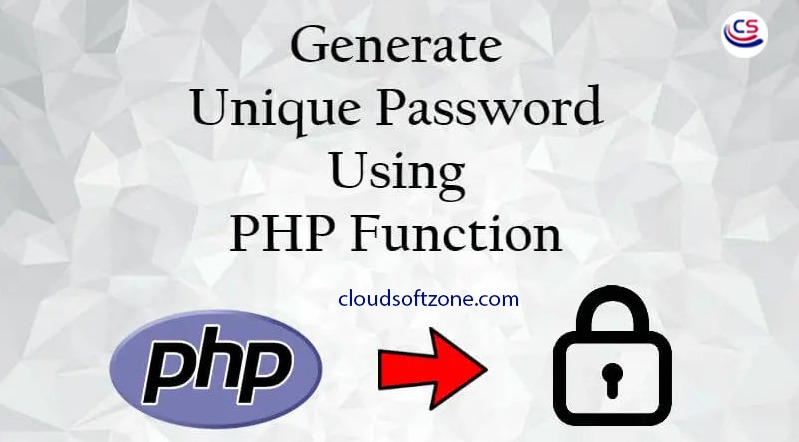 CS

Generate
Unique Password
Using
PHP Function

cloudsoftzone.com

php